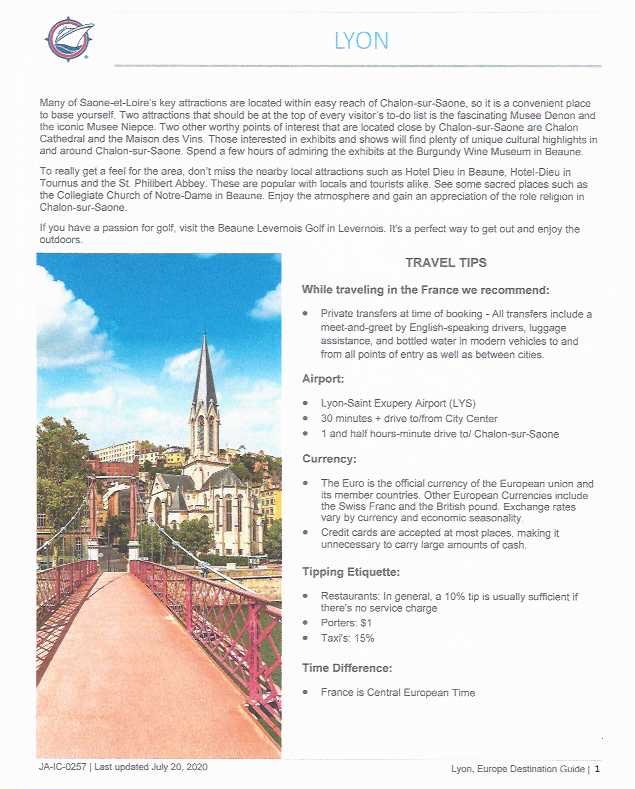 LYON

Many of Saone-et-Loire's key attractions are located within easy reach of Chalon-sur-Saone, so it is a convenient place to base yourself. Two attractions that should be at the top of every visitor's to-do list is the fascinating Musee Denon and the iconic Musee Niepce. Two other worthy points of interest that are located close by Chalon-sur-Saone are Chalon Cathedral and the Maison des Vins. Those interested in exhibits and shows will find plenty of unique cultural highlights in and around Chalon-sur-Saone. Spend a few hours of admiring the exhibits at the Burgundy Wine Museum in Beaune.

To really get a feel for the area, don't miss the nearby local attractions such as Hotel Dieu in Beaune, Hotel-Dieu in Tournus and the St. Philibert Abbey. These are popular with locals and tourists alike. See some sacred places such as the Collegiate Church of Notre-Dame in Beaune. Enjoy the atmosphere and gain an appreciation of the role religion in Chalon-sur-Saone.

If you have a passion for golf, visit the Beaune Levernois Golf in Levernois. It's a perfect way to get out and enjoy the outdoors.

TRAVEL TIPS

While traveling in the France we recommend:

• Private transfers at time of booking - All transfers include a meet-and-greet by English-speaking drivers, luggage assistance, and bottled water in modern vehicles to and from all points of entry as well as between cities.

Airport:

• Lyon-Saint Exupery Airport (LYS)
• 30 minutes + drive to/from City Center
• 1 and half hours-minute drive to/ Chalon-sur-Saone

Currency:

• The Euro is the official currency of the European union and its member countries. Other European Currencies include the Swiss Franc and the British pound. Exchange rates vary by currency and economic seasonality
• Credit cards are accepted at most places, making it unnecessary to carry large amounts of cash.

Tipping Etiquette:

• Restaurants: In general, a 10% tip is usually sufficient if there's no service charge
• Porters: $1
• Taxi's: 15%

Time Difference:

• France is Central European Time

JA-IC-0257 | Last updated July 20, 2020

Lyon, Europe Destination Guide | 1